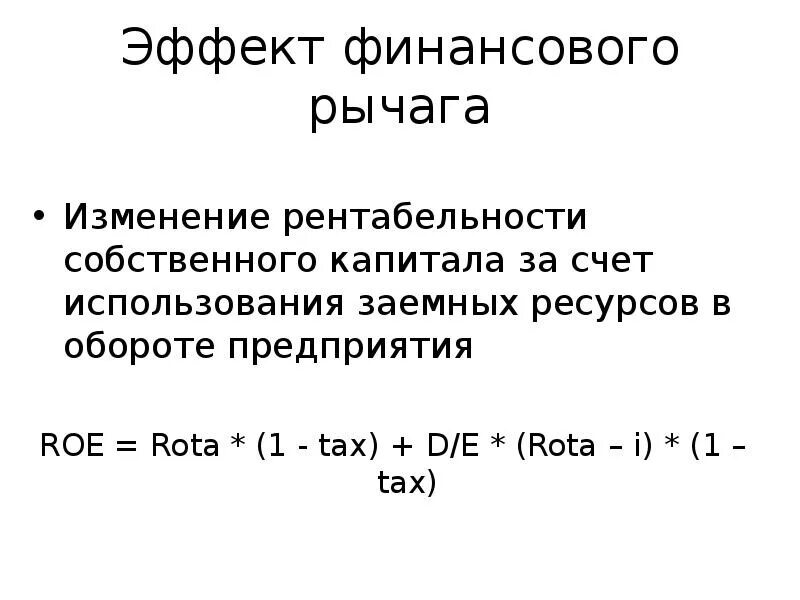 Эффект финансового рычага

• Изменение рентабельности собственного капитала за счет использования заемных ресурсов в обороте предприятия

ROE = Rota * (1 - tax) + D/E * (Rota – i) * (1 – tax)